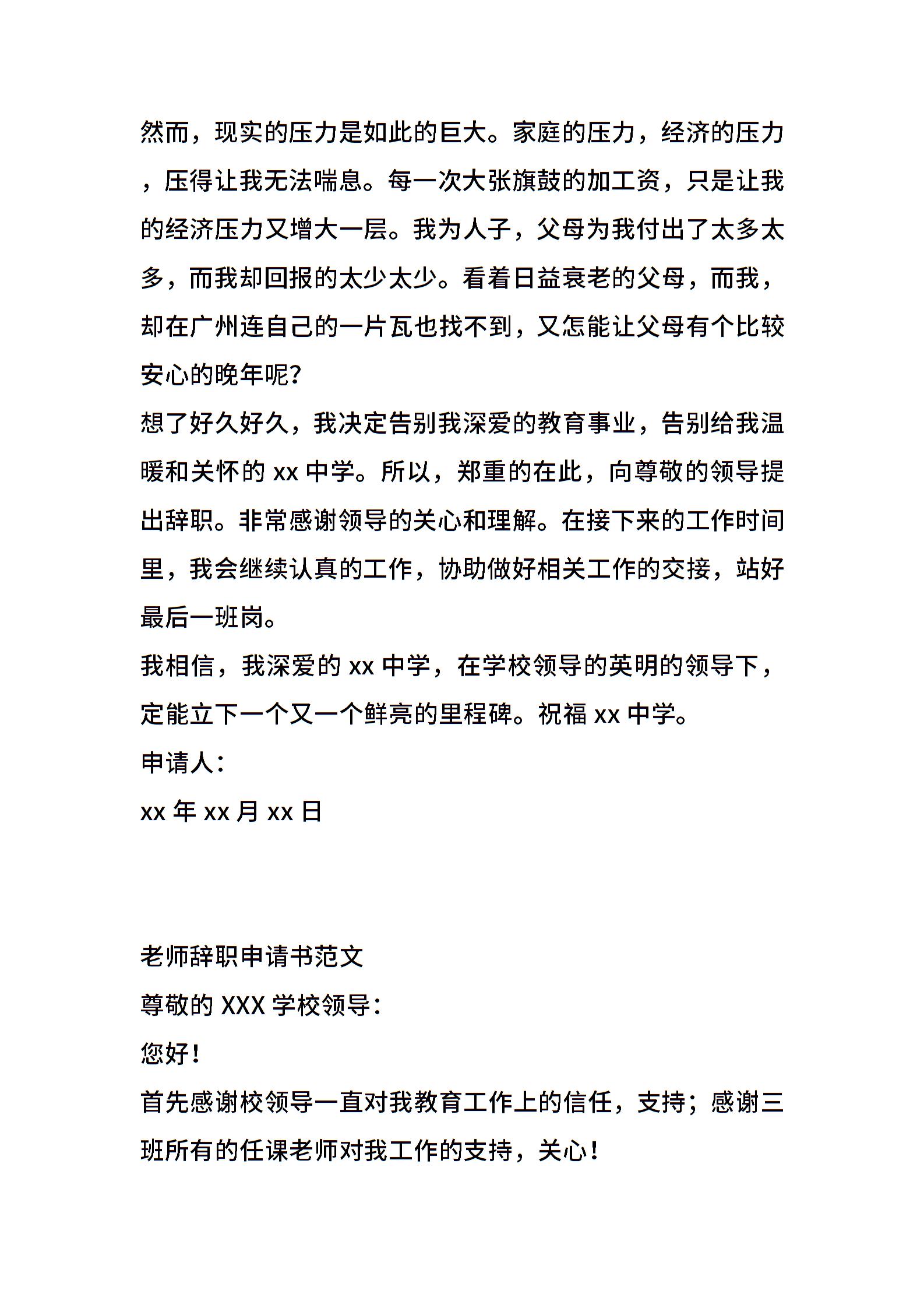 然而，现实的压力是如此的巨大。家庭的压力，经济的压力，压得让我无法喘息。每一次大张旗鼓的加工资，只是让我的经济压力又增大一层。我为人子，父母为我付出了太多太多，而我却回报的太少太少。看着日益衰老的父母，而我，却在广州连自己的一片瓦也找不到，又怎能让父母有个比较安心的晚年呢？

想了好久好久，我决定告别我深爱的教育事业，告别给我温暖和关怀的 xx 中学。所以，郑重的在此，向尊敬的领导提出辞职。非常感谢领导的关心和理解。在接下来的工作时间里，我会继续认真的工作，协助做好相关工作的交接，站好最后一班岗。

我相信，我深爱的 xx 中学，在学校领导的英明的领导下，定能立下一个又一个鲜亮的里程碑。祝福 xx 中学。

申请人：

xx 年 xx 月 xx 日

老师辞职申请书范文

尊敬的 XXX 学校领导：

您好！

首先感谢校领导一直对我教育工作上的信任，支持；感谢三班所有的任课老师对我工作的支持，关心！